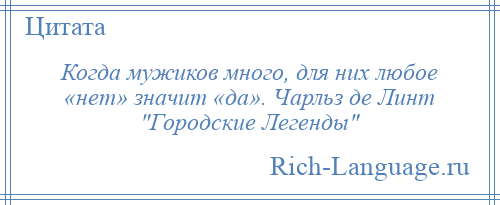 Цитата

Когда мужиков много, для них любое «нет» значит «да». Чарльз де Линт "Городские Легенды"

Rich-Language.ru